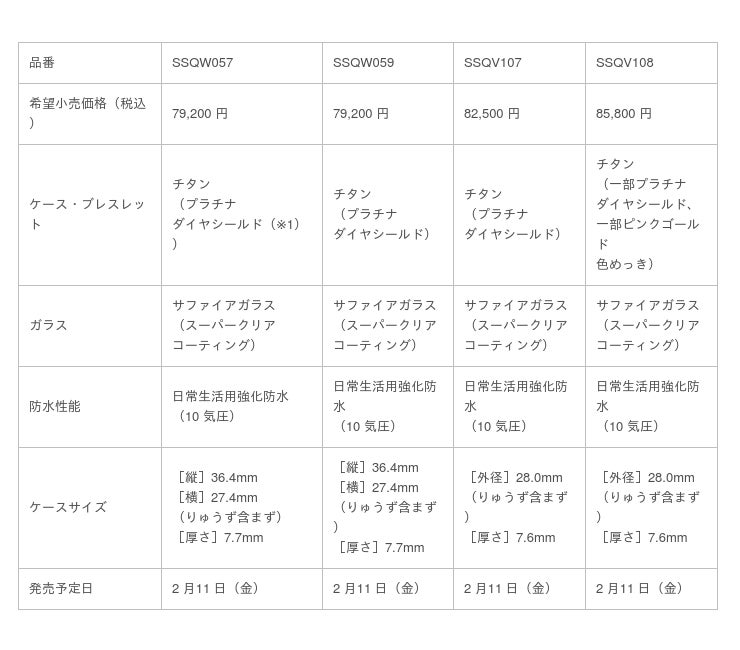 | 品番 | SSQW057 | SSQW059 | SSQV107 | SSQV108 |
|---|---|---|---|---|
| 希望小売価格（税込） | 79,200 円 | 79,200 円 | 82,500 円 | 85,800 円 |
| ケース・ブレスレット | チタン（プラチナダイヤシールド（※1）） | チタン（プラチナダイヤシールド） | チタン（プラチナダイヤシールド） | チタン（一部プラチナダイヤシールド、一部ピンクゴールド色めっき） |
| ガラス | サファイアガラス（スーパークリアコーティング） | サファイアガラス（スーパークリアコーティング） | サファイアガラス（スーパークリアコーティング） | サファイアガラス（スーパークリアコーティング） |
| 防水性能 | 日常生活用強化防水（10 気圧） | 日常生活用強化防水（10 気圧） | 日常生活用強化防水（10 気圧） | 日常生活用強化防水（10 気圧） |
| ケースサイズ | ［縦］36.4mm ［横］27.4mm （りゅうず含まず） ［厚さ］7.7mm | ［縦］36.4mm ［横］27.4mm （りゅうず含まず） ［厚さ］7.7mm | ［外径］28.0mm （りゅうず含まず） ［厚さ］7.6mm | ［外径］28.0mm （りゅうず含まず） ［厚さ］7.6mm |
| 発売予定日 | 2 月11 日（金） | 2 月11 日（金） | 2 月11 日（金） | 2 月11 日（金） |